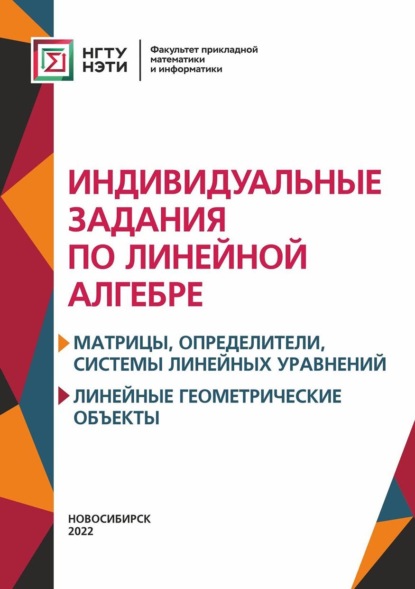 НГТУ НЭТИ

Факультет прикладной математики и информатики

ИНДИВИДУАЛЬНЫЕ ЗАДАНИЯ ПО ЛИНЕЙНОЙ АЛГЕБРЕ

МАТРИЦЫ, ОПРЕДЕЛИТЕЛИ, СИСТЕМЫ ЛИНЕЙНЫХ УРАВНЕНИЙ

ЛИНЕЙНЫЕ ГЕОМЕТРИЧЕСКИЕ ОБЪЕКТЫ

НОВОСИБИРСК
2022